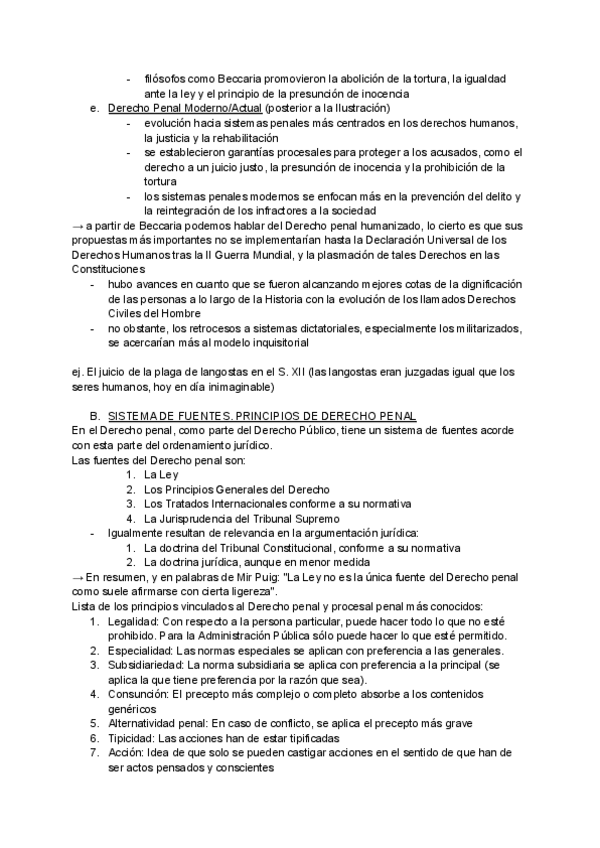 - filósofos como Beccaria promovieron la abolición de la tortura, la igualdad ante la ley y el principio de la presunción de inocencia

e. Derecho Penal Moderno/Actual (posterior a la Ilustración)
- evolución hacia sistemas penales más centrados en los derechos humanos, la justicia y la rehabilitación
- se establecieron garantías procesales para proteger a los acusados, como el derecho a un juicio justo, la presunción de inocencia y la prohibición de la tortura
- los sistemas penales modernos se enfocan más en la prevención del delito y la reintegración de los infractores a la sociedad

→ a partir de Beccaria podemos hablar del Derecho penal humanizado, lo cierto es que sus propuestas más importantes no se implementarían hasta la Declaración Universal de los Derechos Humanos tras la II Guerra Mundial, y la plasmación de tales Derechos en las Constituciones
- hubo avances en cuanto que se fueron alcanzando mejores cotas de la dignificación de las personas a lo largo de la Historia con la evolución de los llamados Derechos Civiles del Hombre
- no obstante, los retrocesos a sistemas dictatoriales, especialmente los militarizados, se acercarían más al modelo inquisitorial

ej. El juicio de la plaga de langostas en el S. XII (las langostas eran juzgadas igual que los seres humanos, hoy en día inimaginable)

B. SISTEMA DE FUENTES. PRINCIPIOS DE DERECHO PENAL
En el Derecho penal, como parte del Derecho Público, tiene un sistema de fuentes acorde con esta parte del ordenamiento jurídico.
Las fuentes del Derecho penal son:
1. La Ley
2. Los Principios Generales del Derecho
3. Los Tratados Internacionales conforme a su normativa
4. La Jurisprudencia del Tribunal Supremo
- Igualmente resultan de relevancia en la argumentación jurídica:
1. La doctrina del Tribunal Constitucional, conforme a su normativa
2. La doctrina jurídica, aunque en menor medida
→ En resumen, y en palabras de Mir Puig: "La Ley no es la única fuente del Derecho penal como suele afirmarse con cierta ligereza".
Lista de los principios vinculados al Derecho penal y procesal penal más conocidos:
1. Legalidad: Con respecto a la persona particular, puede hacer todo lo que no esté prohibido. Para la Administración Pública sólo puede hacer lo que esté permitido.
2. Especialidad: Las normas especiales se aplican con preferencia a las generales.
3. Subsidiariedad: La norma subsidiaria se aplica con preferencia a la principal (se aplica la que tiene preferencia por la razón que sea).
4. Consunción: El precepto más complejo o completo absorbe a los contenidos genéricos
5. Alternatividad penal: En caso de conflicto, se aplica el precepto más grave
6. Tipicidad: Las acciones han de estar tipificadas
7. Acción: Idea de que solo se pueden castigar acciones en el sentido de que han de ser actos pensados y conscientes